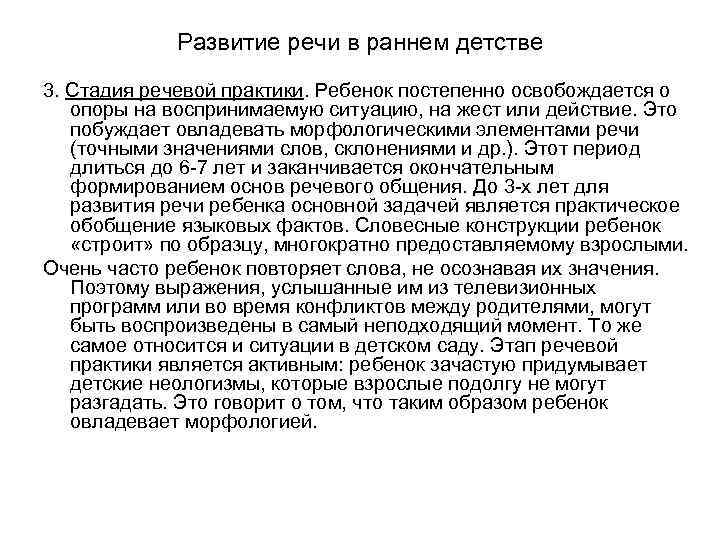 Развитие речи в раннем детстве

3. Стадия речевой практики. Ребенок постепенно освобождается о опоры на воспринимаемую ситуацию, на жест или действие. Это побуждает овладевать морфологическими элементами речи (точными значениями слов, склонениями и др.). Этот период длиться до 6-7 лет и заканчивается окончательным формированием основ речевого общения. До 3-х лет для развития речи ребенка основной задачей является практическое обобщение языковых фактов. Словесные конструкции ребенок «строит» по образцу, многократно предоставляемому взрослыми.

Очень часто ребенок повторяет слова, не осознавая их значения. Поэтому выражения, услышанные им из телевизионных программ или во время конфликтов между родителями, могут быть воспроизведены в самый неподходящий момент. То же самое относится и ситуации в детском саду. Этап речевой практики является активным: ребенок зачастую придумывает детские неологизмы, которые взрослые подолгу не могут разгадать. Это говорит о том, что таким образом ребенок овладевает морфологией.